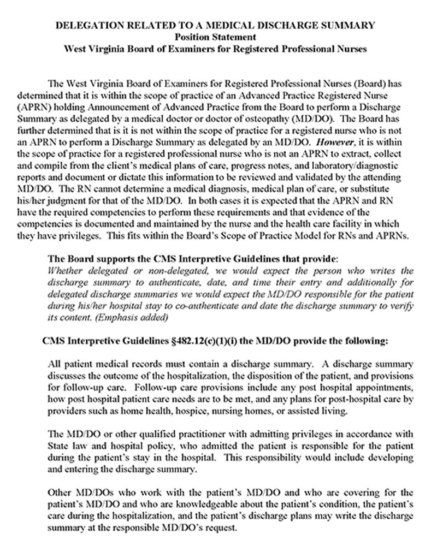 DELEGATION RELATED TO A MEDICAL DISCHARGE SUMMARY
Position Statement
West Virginia Board of Examiners for Registered Professional Nurses

The West Virginia Board of Examiners for Registered Professional Nurses (Board) has determined that it is within the scope of practice of an Advanced Practice Registered Nurse (APRN) holding Announcement of Advanced Practice from the Board to perform a Discharge Summary as delegated by a medical doctor or doctor of osteopathy (MD/DO). The Board has further determined that is it is not within the scope of practice for a registered nurse who is not an APRN to perform a Discharge Summary as delegated by an MD/DO. However, it is within the scope of practice for a registered professional nurse who is not an APRN to extract, collect and compile from the client's medical plans of care, progress notes, and laboratory/diagnostic reports and document or dictate this information to be reviewed and validated by the attending MD/DO. The RN cannot determine a medical diagnosis, medical plan of care, or substitute his/her judgment for that of the MD/DO. In both cases it is expected that the APRN and RN have the required competencies to perform these requirements and that evidence of the competencies is documented and maintained by the nurse and the health care facility in which they have privileges. This fits within the Board's Scope of Practice Model for RNs and APRNs.

The Board supports the CMS Interpretive Guidelines that provide:
Whether delegated or non-delegated, we would expect the person who writes the discharge summary to authenticate, date, and time their entry and additionally for delegated discharge summaries we would expect the MD/DO responsible for the patient during his/her hospital stay to co-authenticate and date the discharge summary to verify its content. (Emphasis added)

CMS Interpretive Guidelines §482.12(c)(1)(i) the MD/DO provide the following:

All patient medical records must contain a discharge summary. A discharge summary discusses the outcome of the hospitalization, the disposition of the patient, and provisions for follow-up care. Follow-up care provisions include any post hospital appointments, how post hospital patient care needs are to be met, and any plans for post-hospital care by providers such as home health, hospice, nursing homes, or assisted living.

The MD/DO or other qualified practitioner with admitting privileges in accordance with State law and hospital policy, who admitted the patient is responsible for the patient during the patient's stay in the hospital. This responsibility would include developing and entering the discharge summary.

Other MD/DOs who work with the patient's MD/DO and who are covering for the patient's MD/DO and who are knowledgeable about the patient's condition, the patient's care during the hospitalization, and the patient's discharge plans may write the discharge summary at the responsible MD/DO's request.